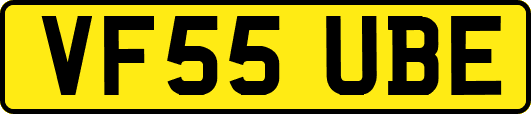 VF55 UBE